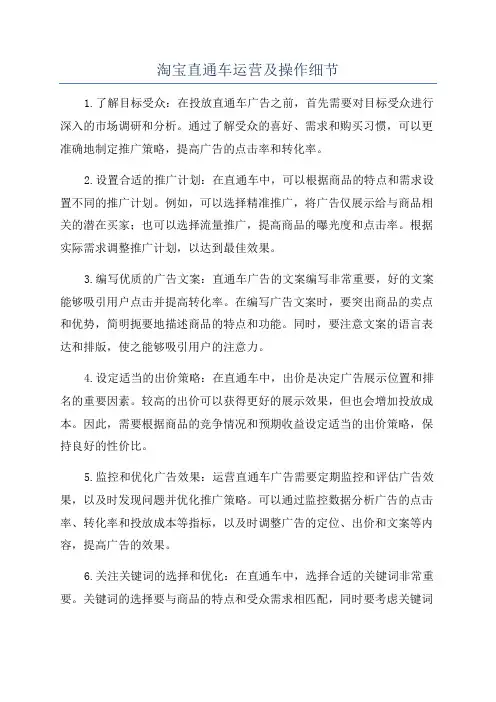 淘宝直通车运营及操作细节

1.了解目标受众：在投放直通车广告之前，首先需要对目标受众进行深入的市场调研和分析。通过了解受众的喜好、需求和购买习惯，可以更准确地制定推广策略，提高广告的点击率和转化率。

2.设置合适的推广计划：在直通车中，可以根据商品的特点和需求设置不同的推广计划。例如，可以选择精准推广，将广告仅展示给与商品相关的潜在买家；也可以选择流量推广，提高商品的曝光度和点击率。根据实际需求调整推广计划，以达到最佳效果。

3.编写优质的广告文案：直通车广告的文案编写非常重要，好的文案能够吸引用户点击并提高转化率。在编写广告文案时，要突出商品的卖点和优势，简明扼要地描述商品的特点和功能。同时，要注意文案的语言表达和排版，使之能够吸引用户的注意力。

4.设定适当的出价策略：在直通车中，出价是决定广告展示位置和排名的重要因素。较高的出价可以获得更好的展示效果，但也会增加投放成本。因此，需要根据商品的竞争情况和预期收益设定适当的出价策略，保持良好的性价比。

5.监控和优化广告效果：运营直通车广告需要定期监控和评估广告效果，以及时发现问题并优化推广策略。可以通过监控数据分析广告的点击率、转化率和投放成本等指标，以及时调整广告的定位、出价和文案等内容，提高广告的效果。

6.关注关键词的选择和优化：在直通车中，选择合适的关键词非常重要。关键词的选择要与商品的特点和受众需求相匹配，同时要考虑关键词